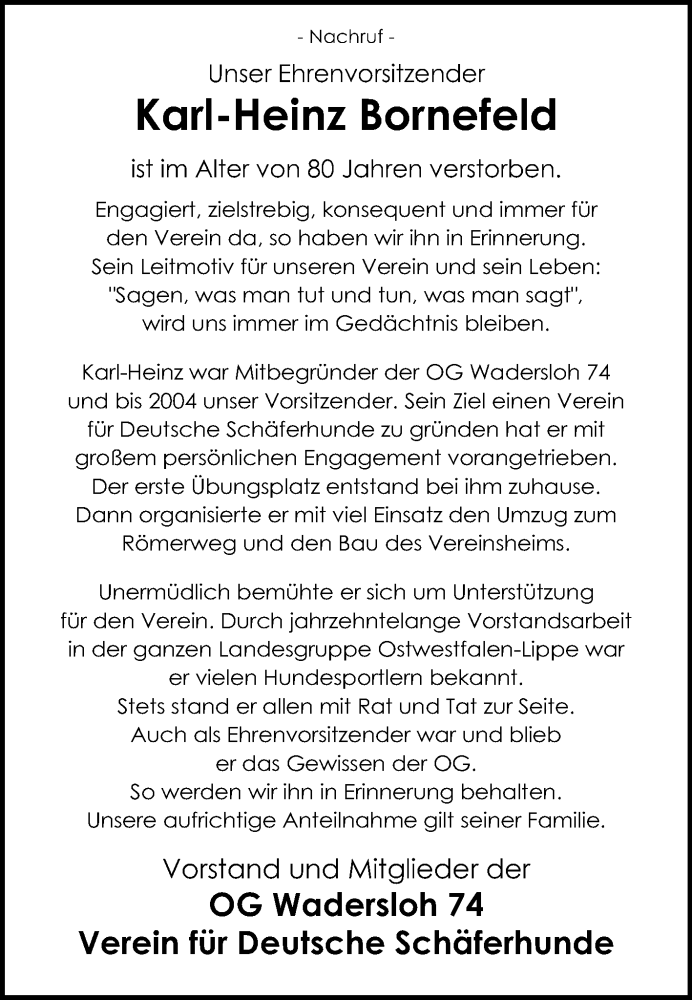 - Nachruf -

Unser Ehrenvorsitzender

Karl-Heinz Bornefeld

ist im Alter von 80 Jahren verstorben.

Engagiert, zielstrebig, konsequent und immer für den Verein da, so haben wir ihn in Erinnerung. Sein Leitmotiv für unseren Verein und sein Leben: "Sagen, was man tut und tun, was man sagt", wird uns immer im Gedächtnis bleiben.

Karl-Heinz war Mitbegründer der OG Wadersloh 74 und bis 2004 unser Vorsitzender. Sein Ziel einen Verein für Deutsche Schäferhunde zu gründen hat er mit großem persönlichen Engagement vorangetrieben. Der erste Übungsplatz entstand bei ihm zuhause. Dann organisierte er mit viel Einsatz den Umzug zum Römerweg und den Bau des Vereinsheims.

Unermüdlich bemühte er sich um Unterstützung für den Verein. Durch jahrzehntelange Vorstandsarbeit in der ganzen Landesgruppe Ostwestfalen-Lippe war er vielen Hundesportlern bekannt. Stets stand er allen mit Rat und Tat zur Seite. Auch als Ehrenvorsitzender war und blieb er das Gewissen der OG. So werden wir ihn in Erinnerung behalten. Unsere aufrichtige Anteilnahme gilt seiner Familie.

Vorstand und Mitglieder der

OG Wadersloh 74

Verein für Deutsche Schäferhunde